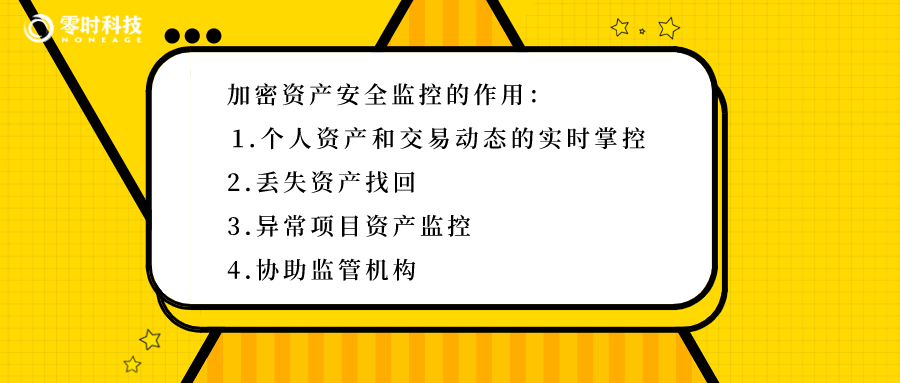 零时科技
NONEAGE

加密资产安全监控的作用：

1.个人资产和交易动态的实时掌控

2.丢失资产找回

3.异常项目资产监控

4.协助监管机构